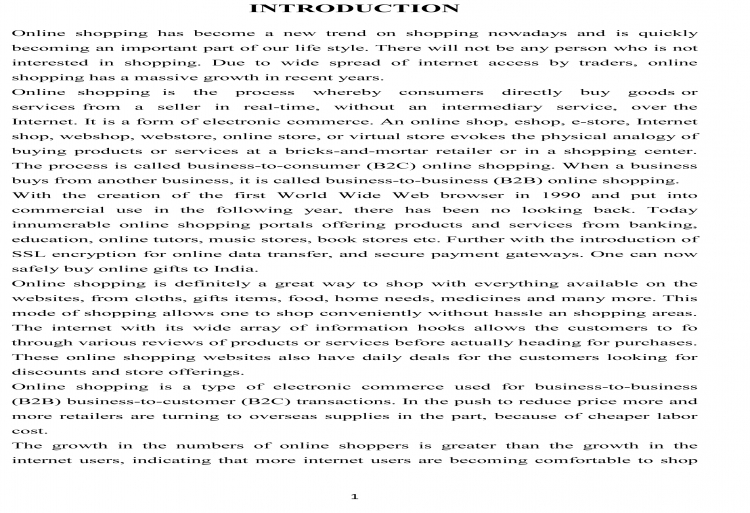 INTRODUCTION

Online shopping has become a new trend on shopping nowadays and is quickly becoming an important part of our life style. There will not be any person who is not interested in shopping. Due to wide spread of internet access by traders, online shopping has a massive growth in recent years.

Online shopping is the process whereby consumers directly buy goods or services from a seller in real-time, without an intermediary service, over the Internet. It is a form of electronic commerce. An online shop, eshop, e-store, Internet shop, webshop, webstore, online store, or virtual store evokes the physical analogy of buying products or services at a bricks-and-mortar retailer or in a shopping center. The process is called business-to-consumer (B2C) online shopping. When a business buys from another business, it is called business-to-business (B2B) online shopping.

With the creation of the first World Wide Web browser in 1990 and put into commercial use in the following year, there has been no looking back. Today innumerable online shopping portals offering products and services from banking, education, online tutors, music stores, book stores etc. Further with the introduction of SSL encryption for online data transfer, and secure payment gateways. One can now safely buy online gifts to India.

Online shopping is definitely a great way to shop with everything available on the websites, from cloths, gifts items, food, home needs, medicines and many more. This mode of shopping allows one to shop conveniently without hassle an shopping areas. The internet with its wide array of information hooks allows the customers to fo through various reviews of products or services before actually heading for purchases. These online shopping websites also have daily deals for the customers looking for discounts and store offerings.

Online shopping is a type of electronic commerce used for business-to-business (B2B) business-to-customer (B2C) transactions. In the push to reduce price more and more retailers are turning to overseas supplies in the part, because of cheaper labor cost.

The growth in the numbers of online shoppers is greater than the growth in the internet users, indicating that more internet users are becoming comfortable to shop

1